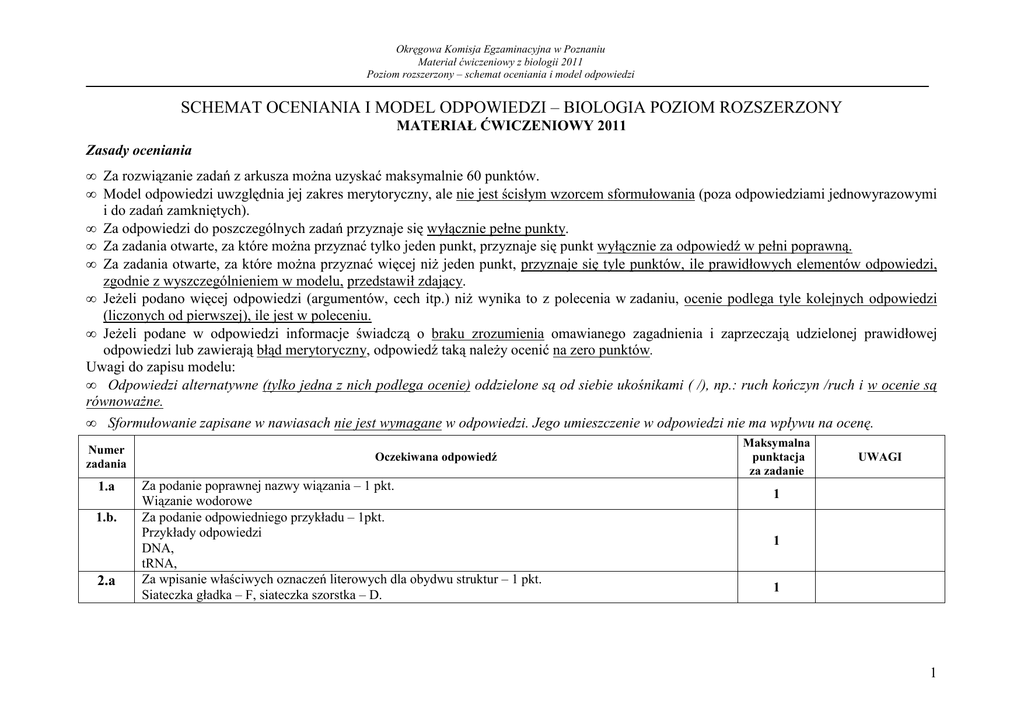 Okręgowa Komisja Egzaminacyjna w Poznaniu
Materiał ćwiczeniowy z biologii 2011
Poziom rozszerzony – schemat oceniania i model odpowiedzi

SCHEMAT OCENIANIA I MODEL ODPOWIEDZI – BIOLOGIA POZIOM ROZSZERZONY
MATERIAŁ ĆWICZENIOWY 2011

Zasady oceniania

∞ Za rozwiązanie zadań z arkusza można uzyskać maksymalnie 60 punktów.
∞ Model odpowiedzi uwzględnia jej zakres merytoryczny, ale nie jest ścisłym wzorcem sformułowania (poza odpowiedziami jednowyrazowymi i do zadań zamkniętych).
∞ Za odpowiedzi do poszczególnych zadań przyznaje się wyłącznie pełne punkty.
∞ Za zadania otwarte, za które można przyznać tylko jeden punkt, przyznaje się punkt wyłącznie za odpowiedź w pełni poprawną.
∞ Za zadania otwarte, za które można przyznać więcej niż jeden punkt, przyznaje się tyle punktów, ile prawidłowych elementów odpowiedzi, zgodnie z wyszczególnieniem w modelu, przedstawił zdający.
∞ Jeżeli podano więcej odpowiedzi (argumentów, cech itp.) niż wynika to z polecenia w zadaniu, ocenie podlega tyle kolejnych odpowiedzi (liczonych od pierwszej), ile jest w poleceniu.
∞ Jeżeli podane w odpowiedzi informacje świadczą o braku zrozumienia omawianego zagadnienia i zaprzeczają udzielonej prawidłowej odpowiedzi lub zawierają błąd merytoryczny, odpowiedź taką należy ocenić na zero punktów.
Uwagi do zapisu modelu:
∞ Odpowiedzi alternatywne (tylko jedna z nich podlega ocenie) oddzielone są od siebie ukośnikami ( /), np.: ruch kończyn /ruch i w ocenie są równoważne.
∞ Sformułowanie zapisane w nawiasach nie jest wymagane w odpowiedzi. Jego umieszczenie w odpowiedzi nie ma wpływu na ocenę.

| Numer zadania | Oczekiwana odpowiedź | Maksymalna punktacja za zadanie | UWAGI |
|---|---|---|---|
| 1.a | Za podanie poprawnej nazwy wiązania – 1 pkt. Wiązanie wodorowe | 1 | |
| 1.b. | Za podanie odpowiedniego przykładu – 1pkt. Przykłady odpowiedzi DNA, tRNA, | 1 | |
| 2.a | Za wpisanie właściwych oznaczeń literowych dla obydwu struktur – 1 pkt. Siateczka gładka – F, siateczka szorstka – D. | 1 | |

1